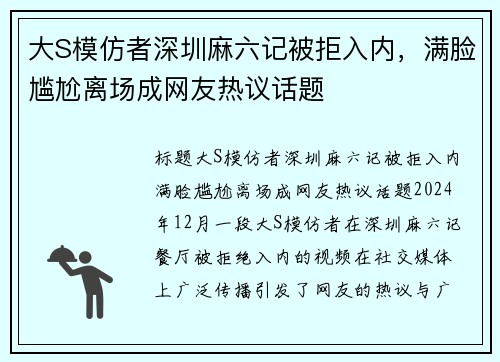 大S模仿者深圳麻六记被拒入内，满脸尴尬离场成网友热议话题

标题大S模仿者深圳麻六记被拒入内满脸尴尬离场成网友热议话题2024年12月一段大S模仿者在深圳麻六记餐厅被拒绝入内的视频在社交媒体上广泛传播引发了网友的热议与广